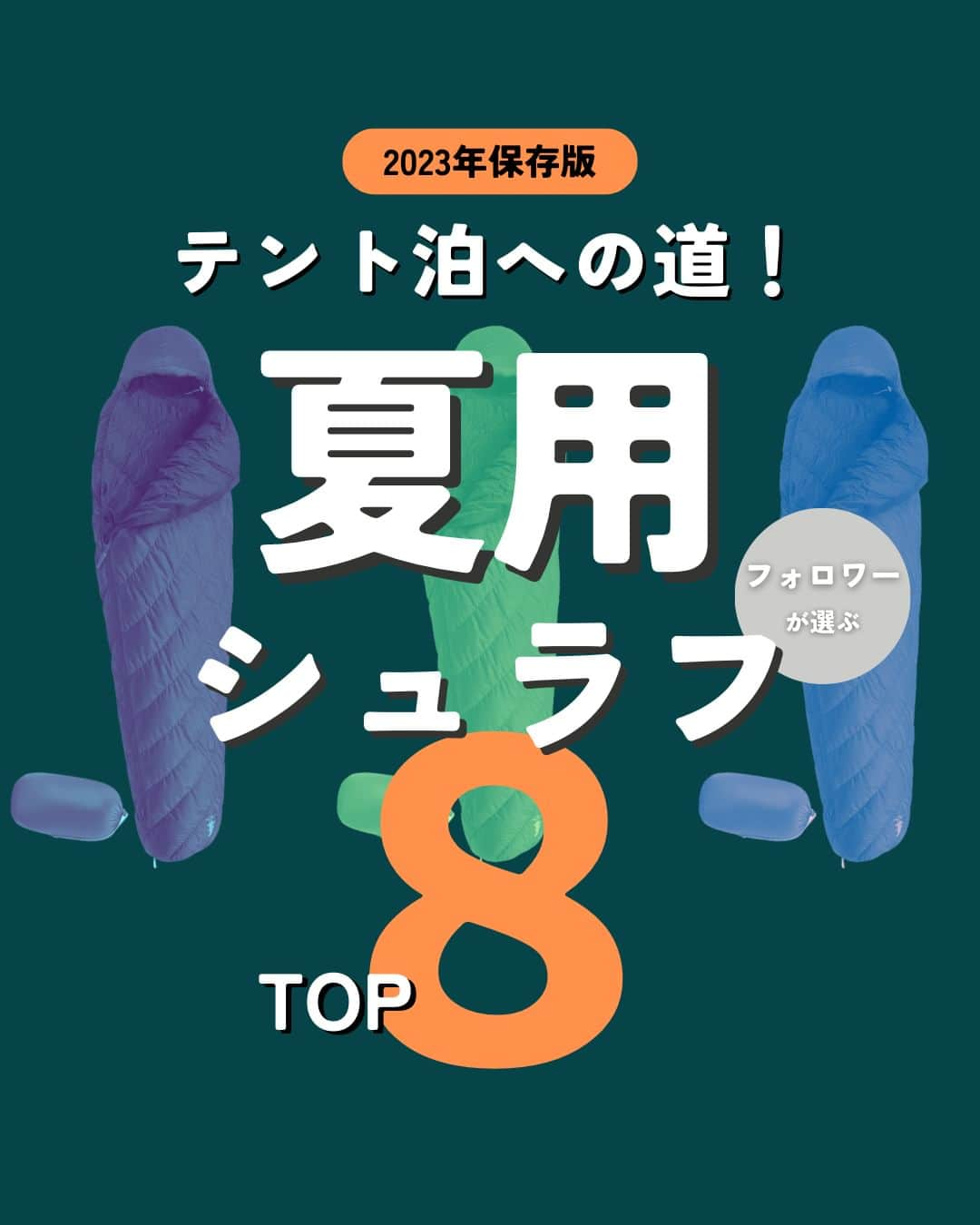 2023年保存版

テント泊への道！

夏用

フォロワーが選ぶ

シュラフ

TOP 8